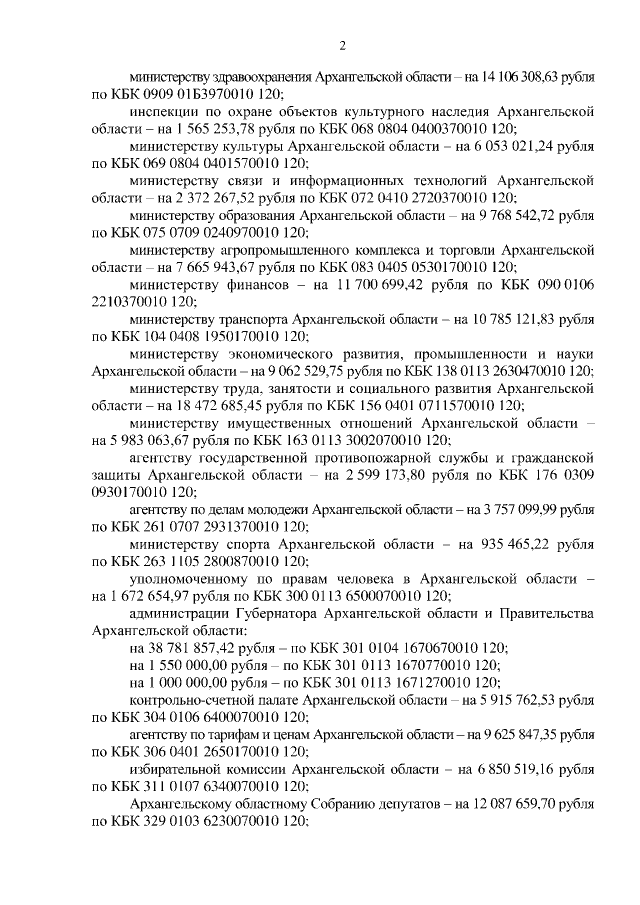 2

министерству здравоохранения Архангельской области – на 14 106 308,63 рубля по КБК 0909 01Б3970010 120;

инспекции по охране объектов культурного наследия Архангельской области – на 1 565 253,78 рубля по КБК 068 0804 0400370010 120;

министерству культуры Архангельской области – на 6 053 021,24 рубля по КБК 069 0804 0401570010 120;

министерству связи и информационных технологий Архангельской области – на 2 372 267,52 рубля по КБК 072 0410 2720370010 120;

министерству образования Архангельской области – на 9 768 542,72 рубля по КБК 075 0709 0240970010 120;

министерству агропромышленного комплекса и торговли Архангельской области – на 7 665 943,67 рубля по КБК 083 0405 0530170010 120;

министерству финансов – на 11 700 699,42 рубля по КБК 090 0106 2210370010 120;

министерству транспорта Архангельской области – на 10 785 121,83 рубля по КБК 104 0408 1950170010 120;

министерству экономического развития, промышленности и науки Архангельской области – на 9 062 529,75 рубля по КБК 138 0113 2630470010 120;

министерству труда, занятости и социального развития Архангельской области – на 18 472 685,45 рубля по КБК 156 0401 0711570010 120;

министерству имущественных отношений Архангельской области – на 5 983 063,67 рубля по КБК 163 0113 3002070010 120;

агентству государственной противопожарной службы и гражданской защиты Архангельской области – на 2 599 173,80 рубля по КБК 176 0309 0930170010 120;

агентству по делам молодежи Архангельской области – на 3 757 099,99 рубля по КБК 261 0707 2931370010 120;

министерству спорта Архангельской области – на 935 465,22 рубля по КБК 263 1105 2800870010 120;

уполномоченному по правам человека в Архангельской области – на 1 672 654,97 рубля по КБК 300 0113 6500070010 120;

администрации Губернатора Архангельской области и Правительства Архангельской области:

на 38 781 857,42 рубля – по КБК 301 0104 1670670010 120;

на 1 550 000,00 рубля – по КБК 301 0113 1670770010 120;

на 1 000 000,00 рубля – по КБК 301 0113 1671270010 120;

контрольно-счетной палате Архангельской области – на 5 915 762,53 рубля по КБК 304 0106 6400070010 120;

агентству по тарифам и ценам Архангельской области – на 9 625 847,35 рубля по КБК 306 0401 2650170010 120;

избирательной комиссии Архангельской области – на 6 850 519,16 рубля по КБК 311 0107 6340070010 120;

Архангельскому областному Собранию депутатов – на 12 087 659,70 рубля по КБК 329 0103 6230070010 120;